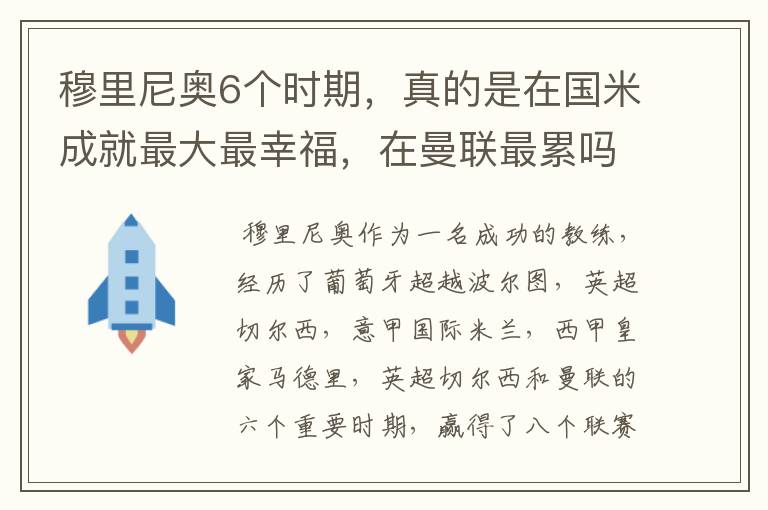 穆里尼奥6个时期，真的是在国米成就最大最幸福，在曼联最累吗

穆里尼奥作为一名成功的教练，经历了葡萄牙超越波尔图，英超切尔西，意甲国际米兰，西甲皇家马德里，英超切尔西和曼联的六个重要时期，赢得了八个联赛